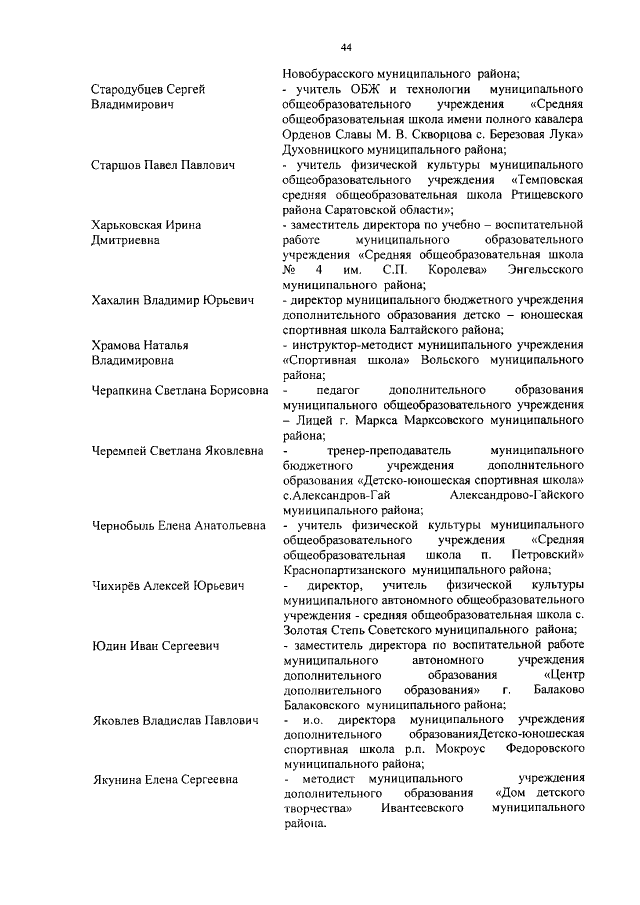 44

Новобурасского муниципального района;

Стародубцев Сергей Владимирович
- учитель ОБЖ и технологии муниципального общеобразовательного учреждения «Средняя общеобразовательная школа имени полного кавалера Орденов Славы М. В. Скворцова с. Березовая Лука» Духовницкого муниципального района;

Старшов Павел Павлович
- учитель физической культуры муниципального общеобразовательного учреждения «Темповская средняя общеобразовательная школа Ртищевского района Саратовской области»;

Харьковская Ирина Дмитриевна
- заместитель директора по учебно – воспитательной работе муниципального образовательного учреждения «Средняя общеобразовательная школа № 4 им. С.П. Королева» Энгельсского муниципального района;

Хахалин Владимир Юрьевич
- директор муниципального бюджетного учреждения дополнительного образования детско – юношеская спортивная школа Балтайского района;

Храмова Наталья Владимировна
- инструктор-методист муниципального учреждения «Спортивная школа» Вольского муниципального района;

Черапкина Светлана Борисовна
- педагог дополнительного образования муниципального общеобразовательного учреждения – Лицей г. Маркса Марксовского муниципального района;

Черемпей Светлана Яковлевна
- тренер-преподаватель муниципального бюджетного учреждения дополнительного образования «Детско-юношеская спортивная школа» с.Александров-Гай Александрово-Гайского муниципального района;

Чернобыль Елена Анатольевна
- учитель физической культуры муниципального общеобразовательного учреждения «Средняя общеобразовательная школа п. Петровский» Краснопартизанского муниципального района;

Чихирёв Алексей Юрьевич
- директор, учитель физической культуры муниципального автономного общеобразовательного учреждения - средняя общеобразовательная школа с. Золотая Степь Советского муниципального района;

Юдин Иван Сергеевич
- заместитель директора по воспитательной работе муниципального автономного учреждения дополнительного образования «Центр дополнительного образования» г. Балаково Балаковского муниципального района;

Яковлев Владислав Павлович
- и.о. директора муниципального учреждения дополнительного образованияДетско-юношеская спортивная школа р.п. Мокроус Федоровского муниципального района;

Якунина Елена Сергеевна
- методист муниципального учреждения дополнительного образования «Дом детского творчества» Ивантеевского муниципального района.